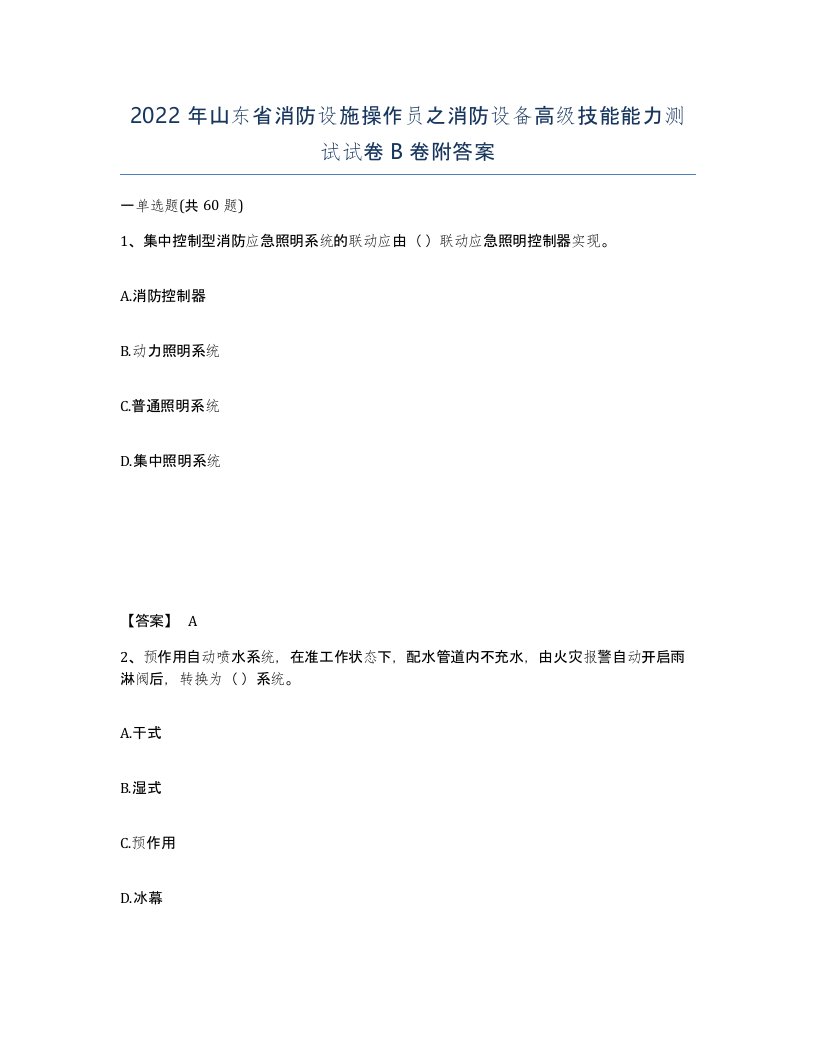 2022 年山东省消防设施操作员之消防设备高级技能能力测试试卷 B 卷附答案

一单选题(共 60 题)

1、集中控制型消防应急照明系统的联动应由（）联动应急照明控制器实现。

A.消防控制器

B.动力照明系统

C.普通照明系统

D.集中照明系统

【答案】 A

2、预作用自动喷水系统，在准工作状态下，配水管道内不充水，由火灾报警自动开启雨淋阀后，转换为（）系统。

A.干式

B.湿式

C.预作用

D.冰幕